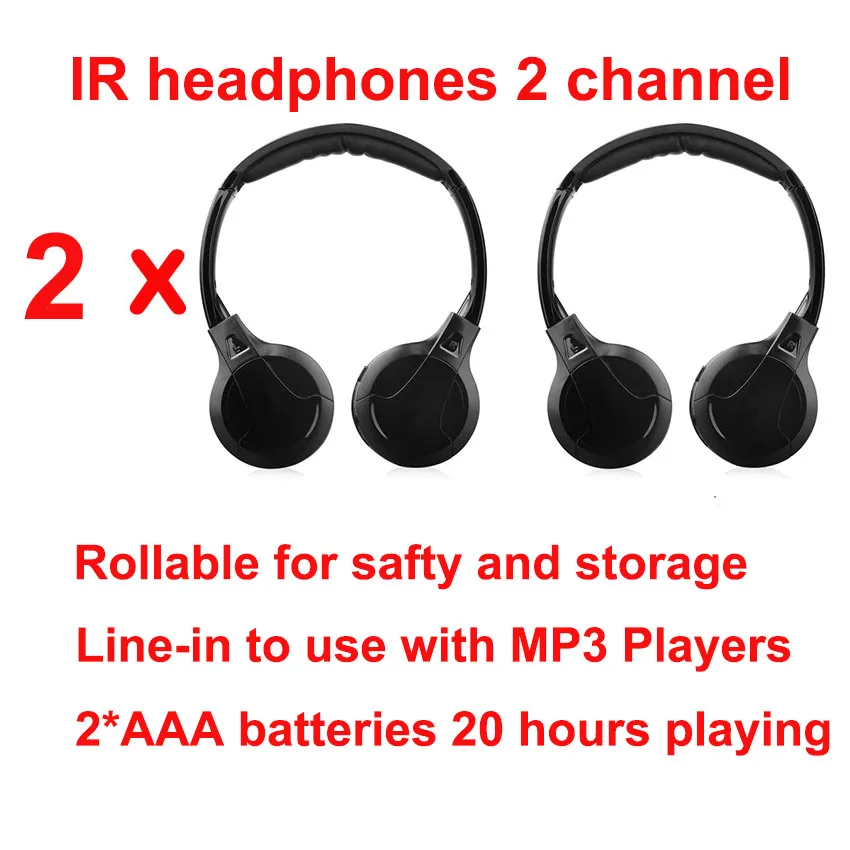 IR headphones 2 channel

2 x

Rollable for safty and storage

Line-in to use with MP3 Players

2*AAA batteries 20 hours playing